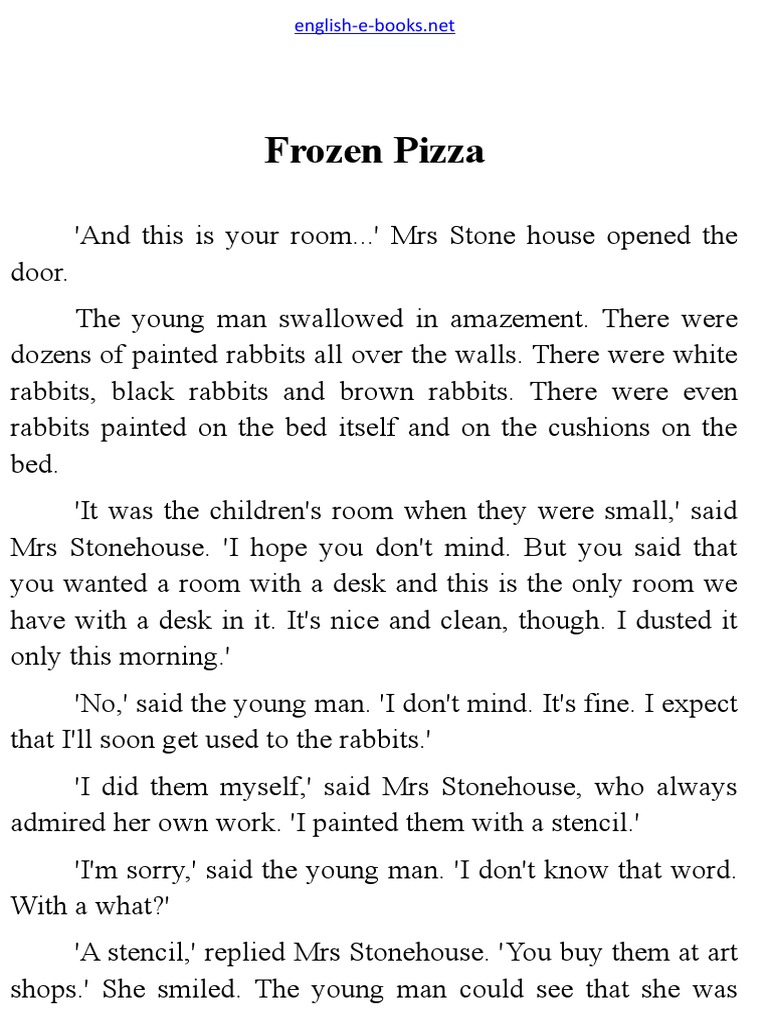 english-e-books.net

Frozen Pizza

'And this is your room...' Mrs Stone house opened the door.

The young man swallowed in amazement. There were dozens of painted rabbits all over the walls. There were white rabbits, black rabbits and brown rabbits. There were even rabbits painted on the bed itself and on the cushions on the bed.

'It was the children's room when they were small,' said Mrs Stonehouse. 'I hope you don't mind. But you said that you wanted a room with a desk and this is the only room we have with a desk in it. It's nice and clean, though. I dusted it only this morning.'

'No,' said the young man. 'I don't mind. It's fine. I expect that I'll soon get used to the rabbits.'

'I did them myself,' said Mrs Stonehouse, who always admired her own work. 'I painted them with a stencil.'

'I'm sorry,' said the young man. 'I don't know that word. With a what?'

'A stencil,' replied Mrs Stonehouse. 'You buy them at art shops.' She smiled. The young man could see that she was